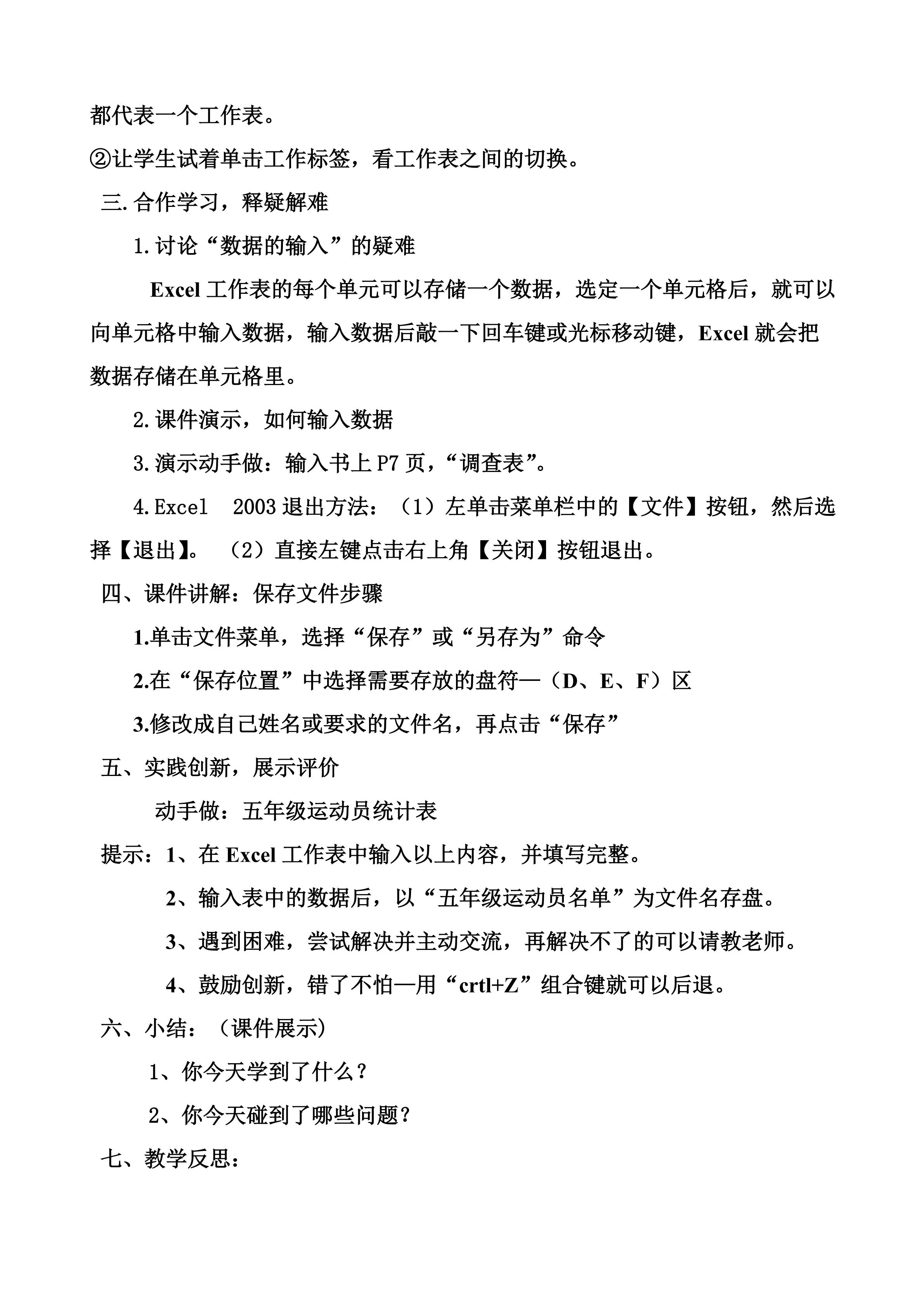 都代表一个工作表。

②让学生试着单击工作标签，看工作表之间的切换。

三. 合作学习，释疑解难

1. 讨论“数据的输入”的疑难

Excel 工作表的每个单元可以存储一个数据，选定一个单元格后，就可以向单元格中输入数据，输入数据后敲一下回车键或光标移动键，Excel 就会把数据存储在单元格里。

2. 课件演示，如何输入数据

3. 演示动手做：输入书上 P7 页，“调查表”。

4. Excel 2003 退出方法：（1）左单击菜单栏中的【文件】按钮，然后选择【退出】。（2）直接左键点击右上角【关闭】按钮退出。

四、课件讲解：保存文件步骤

1.单击文件菜单，选择“保存”或“另存为”命令

2.在“保存位置”中选择需要存放的盘符—（D、E、F）区

3.修改成自己姓名或要求的文件名，再点击“保存”

五、实践创新，展示评价

动手做：五年级运动员统计表

提示：1、在 Excel 工作表中输入以上内容，并填写完整。

2、输入表中的数据后，以“五年级运动员名单”为文件名存盘。

3、遇到困难，尝试解决并主动交流，再解决不了的可以请教老师。

4、鼓励创新，错了不怕—用“crtl+Z”组合键就可以后退。

六、小结：（课件展示）

1、你今天学到了什么？

2、你今天碰到了哪些问题？

七、教学反思：